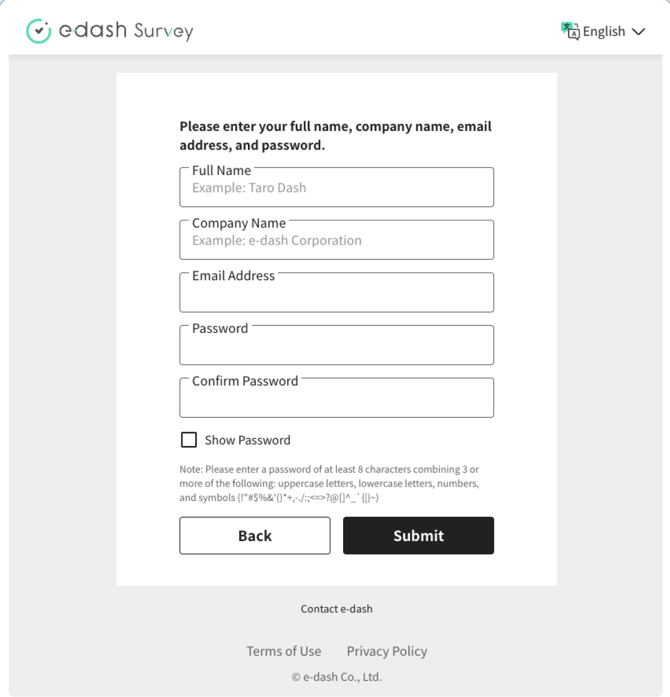 e-dash Survey

English

Please enter your full name, company name, email address, and password.

Full Name
Example: Taro Dash

Company Name
Example: e-dash Corporation

Email Address

Password

Confirm Password

Show Password

Note: Please enter a password of at least 8 characters combining 3 or more of the following: uppercase letters, lowercase letters, numbers, and symbols (!"#$%&'()*+,-./:;<=>?@[]^_`{|}~)

Back

Submit

Contact e-dash

Terms of Use Privacy Policy

© e-dash Co., Ltd.